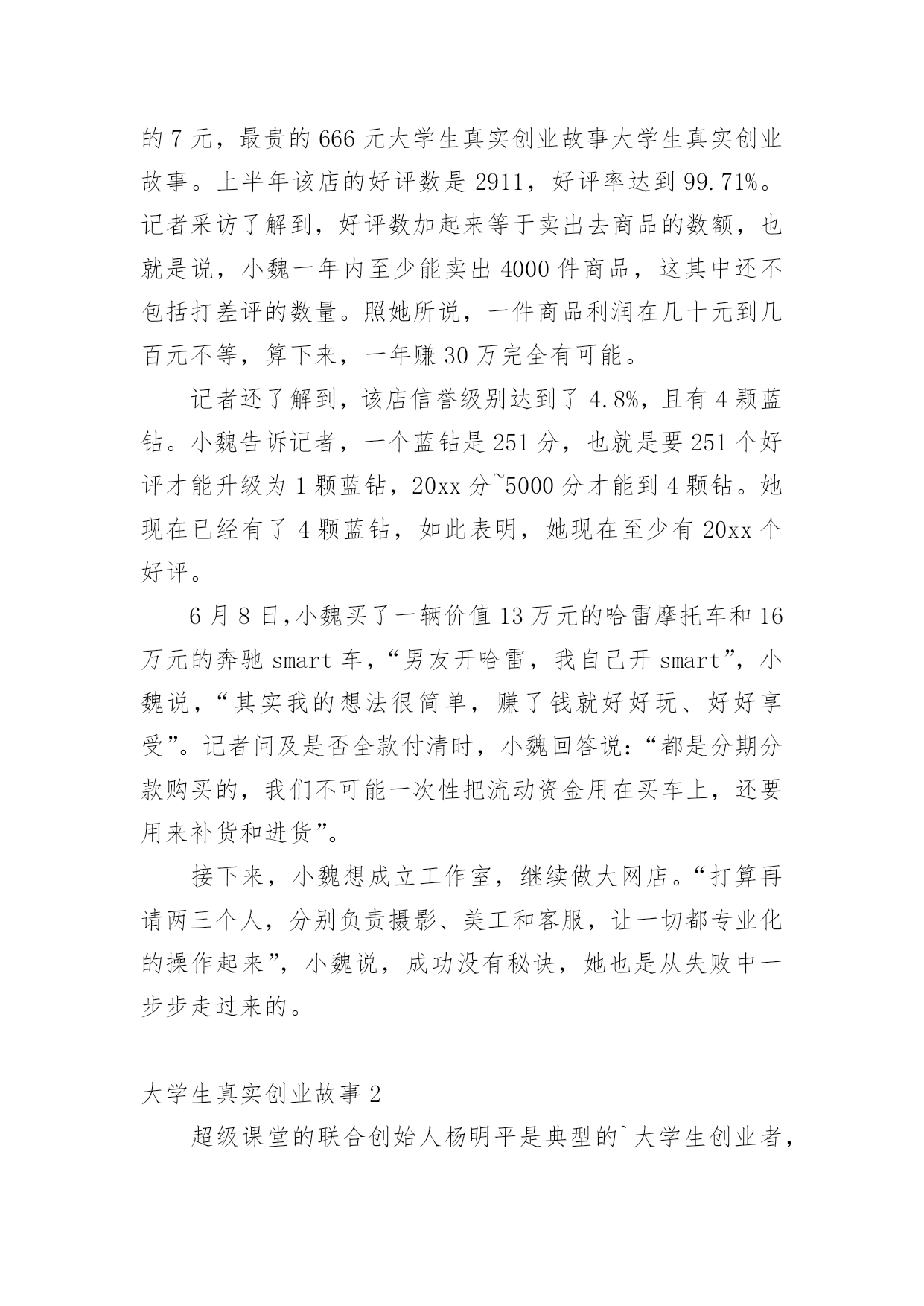 的 7 元，最贵的 666 元大学生真实创业故事大学生真实创业故事。上半年该店的好评数是 2911，好评率达到 99.71%。记者采访了解到，好评数加起来等于卖出去商品的数额，也就是说，小魏一年内至少能卖出 4000 件商品，这其中还不包括打差评的数量。照她所说，一件商品利润在几十元到几百元不等，算下来，一年赚 30 万完全有可能。

记者还了解到，该店信誉级别达到了 4.8%，且有 4 颗蓝钻。小魏告诉记者，一个蓝钻是 251 分，也就是要 251 个好评才能升级为 1 颗蓝钻，20xx 分~5000 分才能到 4 颗钻。她现在已经有了 4 颗蓝钻，如此表明，她现在至少有 20xx 个好评。

6 月 8 日,小魏买了一辆价值 13 万元的哈雷摩托车和 16 万元的奔驰 smart 车，“男友开哈雷，我自己开 smart”，小魏说，“其实我的想法很简单，赚了钱就好好玩、好好享受”。记者问及是否全款付清时，小魏回答说：“都是分期分款购买的，我们不可能一次性把流动资金用在买车上，还要用来补货和进货”。

接下来，小魏想成立工作室，继续做大网店。“打算再请两三个人，分别负责摄影、美工和客服，让一切都专业化的操作起来”，小魏说，成功没有秘诀，她也是从失败中一步步走过来的。

大学生真实创业故事 2

超级课堂的联合创始人杨明平是典型的`大学生创业者，